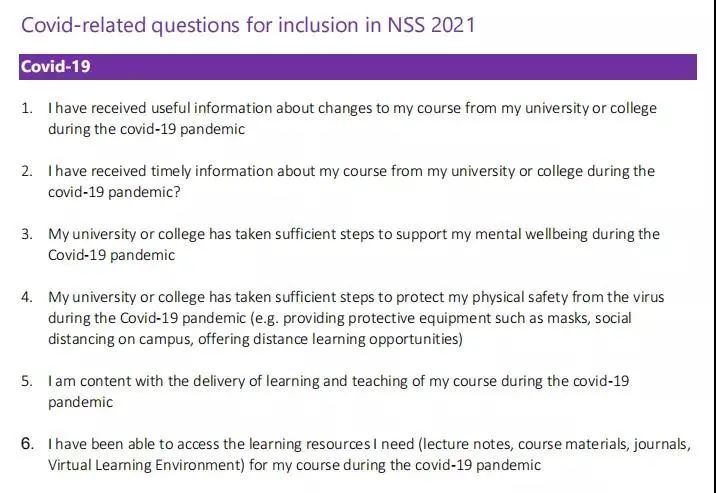 Covid-related questions for inclusion in NSS 2021

Covid-19

1. I have received useful information about changes to my course from my university or college during the covid-19 pandemic

2. I have received timely information about my course from my university or college during the covid-19 pandemic?

3. My university or college has taken sufficient steps to support my mental wellbeing during the Covid-19 pandemic

4. My university or college has taken sufficient steps to protect my physical safety from the virus during the Covid-19 pandemic (e.g. providing protective equipment such as masks, social distancing on campus, offering distance learning opportunities)

5. I am content with the delivery of learning and teaching of my course during the covid-19 pandemic

6. I have been able to access the learning resources I need (lecture notes, course materials, journals, Virtual Learning Environment) for my course during the covid-19 pandemic